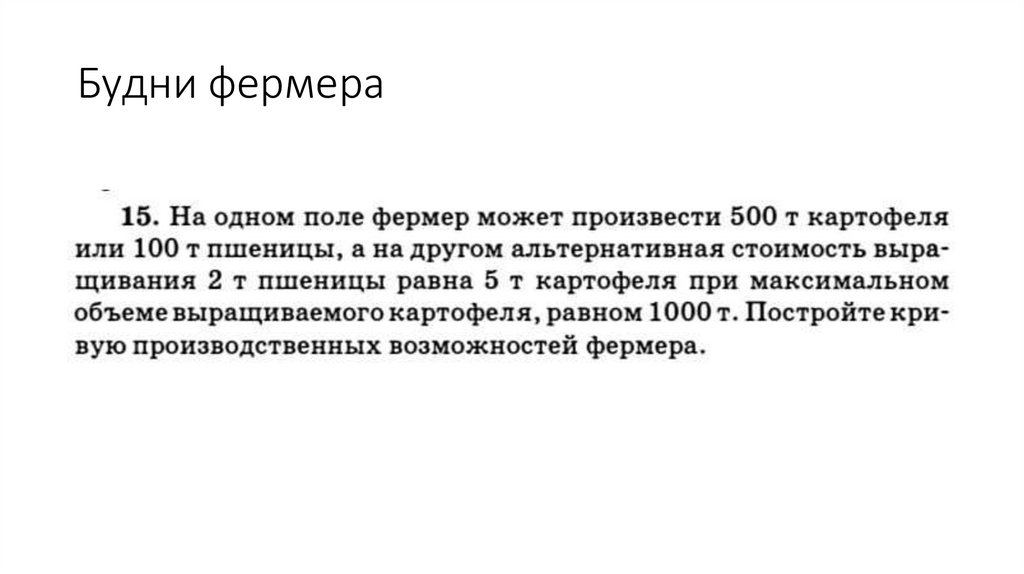 Будни фермера

15. На одном поле фермер может произвести 500 т картофеля или 100 т пшеницы, а на другом альтернативная стоимость выращивания 2 т пшеницы равна 5 т картофеля при максимальном объеме выращиваемого картофеля, равном 1000 т. Постройте кривую производственных возможностей фермера.